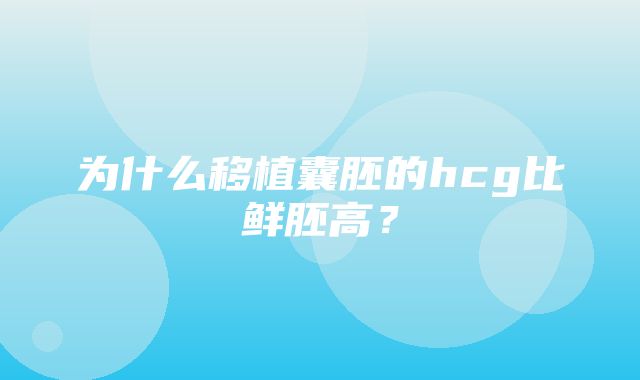 为什么移植囊胚的hcg比鲜胚高？